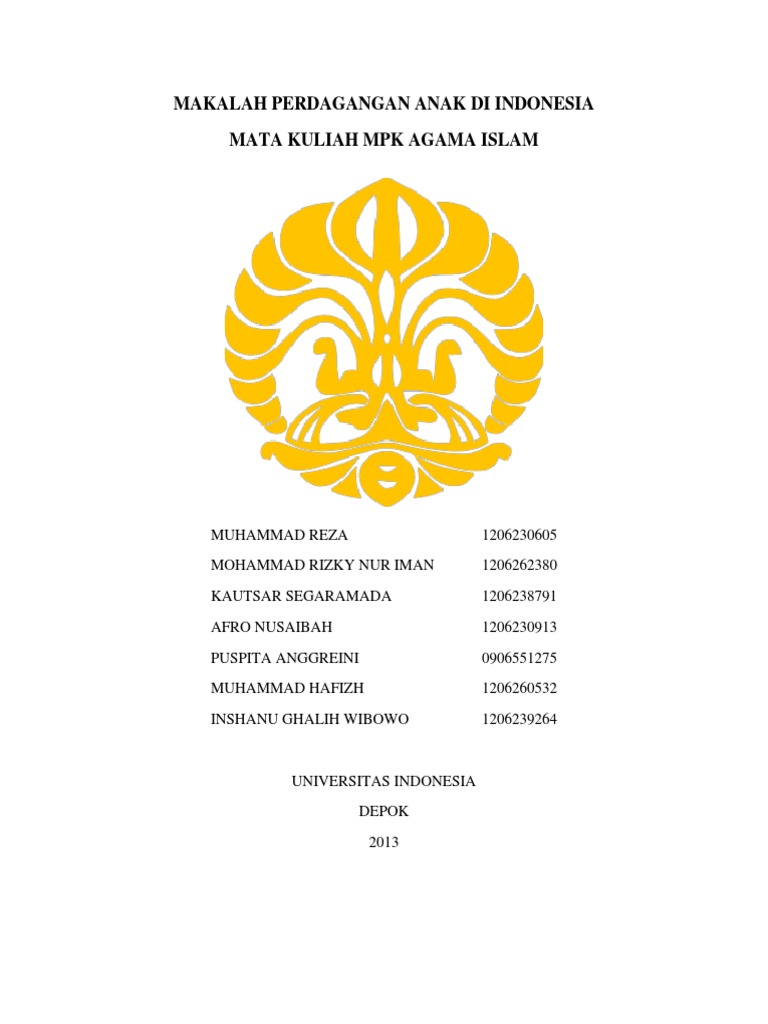 MAKALAH PERDAGANGAN ANAK DI INDONESIA

MATA KULIAH MPK AGAMA ISLAM

MUHAMMAD REZA 1206230605
MOHAMMAD RIZKY NUR IMAN 1206262380
KAUTSAR SEGARAMADA 1206238791
AFRO NUSAIBAH 1206230913
PUSPITA ANGGREINI 0906551275
MUHAMMAD HAFIZH 1206260532
INSHANU GHALIH WIBOWO 1206239264

UNIVERSITAS INDONESIA

DEPOK

2013